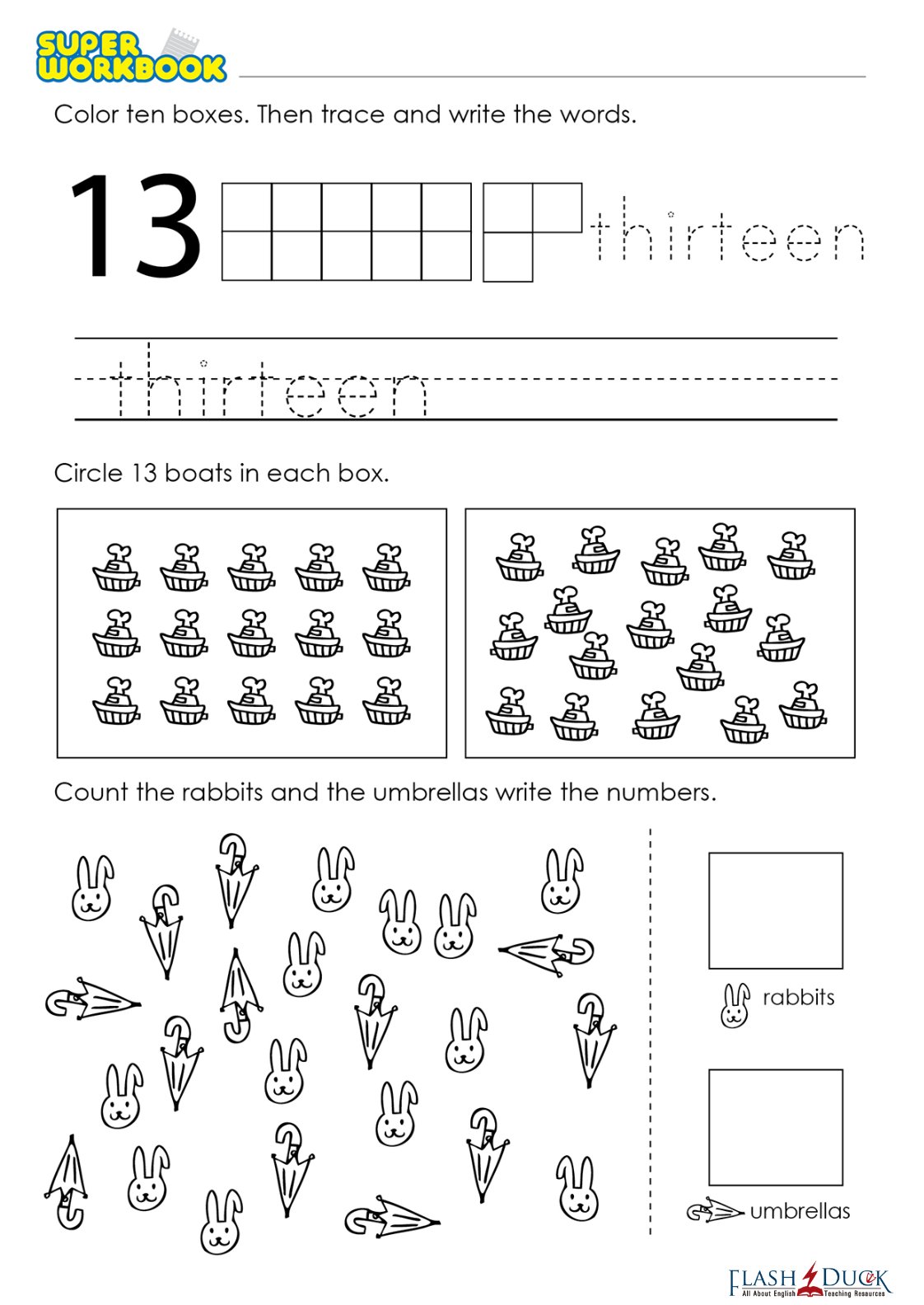 SUPER WORKBOOK

Color ten boxes. Then trace and write the words.

13 thirteen

thirteen

Circle 13 boats in each box.

Count the rabbits and the umbrellas write the numbers.

rabbits

umbrellas

FLASH DUCK All About English Teaching Resources